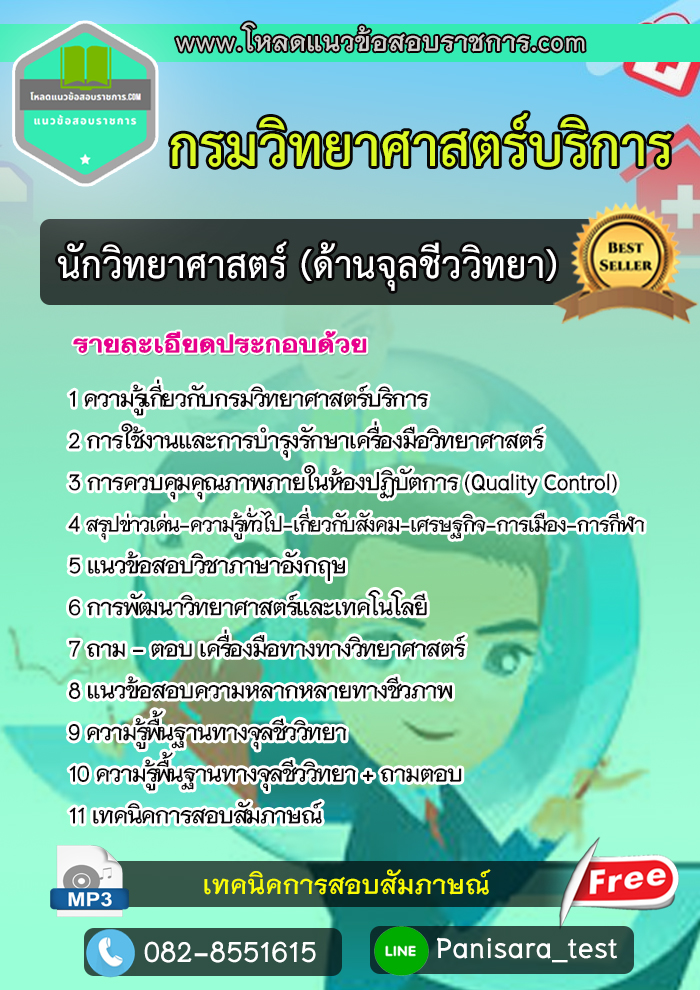 www.โหลดแนวข้อสอบราชการ.com

โหลดแนวข้อสอบราชการ.COM
แนวข้อสอบราชการ

กรมวิทยาศาสตร์บริการ

นักวิทยาศาสตร์ (ด้านจุลชีววิทยา)

BEST SELLER

รายละเอียดประกอบด้วย

1 ความรู้เกี่ยวกับกรมวิทยาศาสตร์บริการ
2 การใช้งานและการบำรุงรักษาเครื่องมือวิทยาศาสตร์
3 การควบคุมคุณภาพภายในห้องปฏิบัติการ (Quality Control)
4 สรุปข่าวเด่น-ความรู้ทั่วไป-เกี่ยวกับสังคม-เศรษฐกิจ-การเมือง-การกีฬา
5 แนวข้อสอบวิชาภาษาอังกฤษ
6 การพัฒนาวิทยาศาสตร์และเทคโนโลยี
7 ถาม – ตอบ เครื่องมือทางทางวิทยาศาสตร์
8 แนวข้อสอบความหลากหลายทางชีวภาพ
9 ความรู้พื้นฐานทางจุลชีววิทยา
10 ความรู้พื้นฐานทางจุลชีววิทยา + ถามตอบ
11 เทคนิคการสอบสัมภาษณ์

MP3
เทคนิคการสอบสัมภาษณ์
Free

082-8551615
LINE Panisara_test